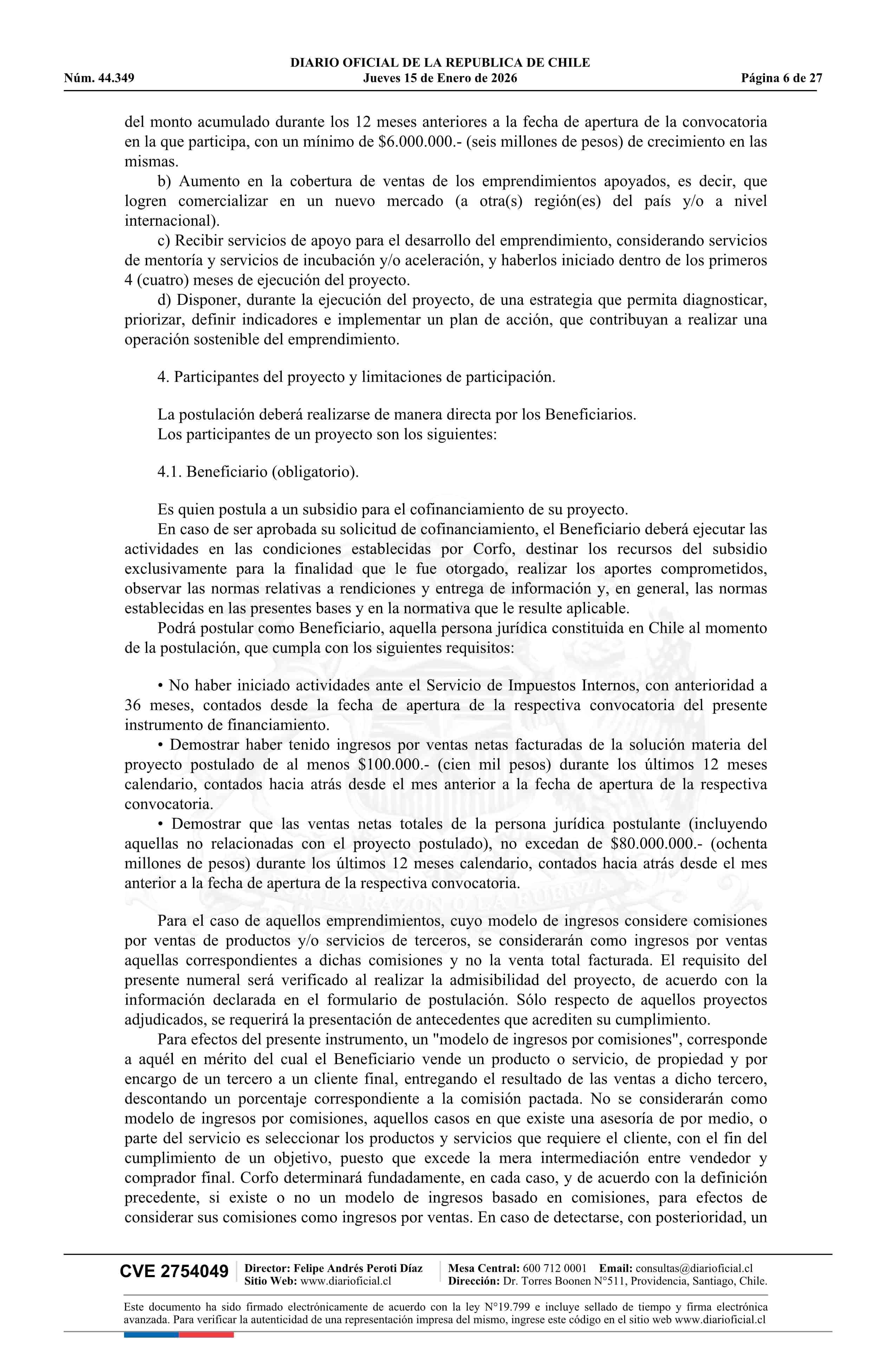 DIARIO OFICIAL DE LA REPUBLICA DE CHILE
Núm. 44.349 Jueves 15 de Enero de 2026 Página 6 de 27

del monto acumulado durante los 12 meses anteriores a la fecha de apertura de la convocatoria en la que participa, con un mínimo de $6.000.000.- (seis millones de pesos) de crecimiento en las mismas.

b) Aumento en la cobertura de ventas de los emprendimientos apoyados, es decir, que logren comercializar en un nuevo mercado (a otra(s) región(es) del país y/o a nivel internacional).

c) Recibir servicios de apoyo para el desarrollo del emprendimiento, considerando servicios de mentoría y servicios de incubación y/o aceleración, y haberlos iniciado dentro de los primeros 4 (cuatro) meses de ejecución del proyecto.

d) Disponer, durante la ejecución del proyecto, de una estrategia que permita diagnosticar, priorizar, definir indicadores e implementar un plan de acción, que contribuyan a realizar una operación sostenible del emprendimiento.

4. Participantes del proyecto y limitaciones de participación.

La postulación deberá realizarse de manera directa por los Beneficiarios.
Los participantes de un proyecto son los siguientes:

4.1. Beneficiario (obligatorio).

Es quien postula a un subsidio para el cofinanciamiento de su proyecto.

En caso de ser aprobada su solicitud de cofinanciamiento, el Beneficiario deberá ejecutar las actividades en las condiciones establecidas por Corfo, destinar los recursos del subsidio exclusivamente para la finalidad que le fue otorgado, realizar los aportes comprometidos, observar las normas relativas a rendiciones y entrega de información y, en general, las normas establecidas en las presentes bases y en la normativa que le resulte aplicable.

Podrá postular como Beneficiario, aquella persona jurídica constituida en Chile al momento de la postulación, que cumpla con los siguientes requisitos:

• No haber iniciado actividades ante el Servicio de Impuestos Internos, con anterioridad a 36 meses, contados desde la fecha de apertura de la respectiva convocatoria del presente instrumento de financiamiento.

• Demostrar haber tenido ingresos por ventas netas facturadas de la solución materia del proyecto postulado de al menos $100.000.- (cien mil pesos) durante los últimos 12 meses calendario, contados hacia atrás desde el mes anterior a la fecha de apertura de la respectiva convocatoria.

• Demostrar que las ventas netas totales de la persona jurídica postulante (incluyendo aquellas no relacionadas con el proyecto postulado), no excedan de $80.000.000.- (ochenta millones de pesos) durante los últimos 12 meses calendario, contados hacia atrás desde el mes anterior a la fecha de apertura de la respectiva convocatoria.

Para el caso de aquellos emprendimientos, cuyo modelo de ingresos considere comisiones por ventas de productos y/o servicios de terceros, se considerarán como ingresos por ventas aquellas correspondientes a dichas comisiones y no la venta total facturada. El requisito del presente numeral será verificado al realizar la admisibilidad del proyecto, de acuerdo con la información declarada en el formulario de postulación. Sólo respecto de aquellos proyectos adjudicados, se requerirá la presentación de antecedentes que acrediten su cumplimiento.

Para efectos del presente instrumento, un "modelo de ingresos por comisiones", corresponde a aquél en mérito del cual el Beneficiario vende un producto o servicio, de propiedad y por encargo de un tercero a un cliente final, entregando el resultado de las ventas a dicho tercero, descontando un porcentaje correspondiente a la comisión pactada. No se considerarán como modelo de ingresos por comisiones, aquellos casos en que existe una asesoría de por medio, o parte del servicio es seleccionar los productos y servicios que requiere el cliente, con el fin del cumplimiento de un objetivo, puesto que excede la mera intermediación entre vendedor y comprador final. Corfo determinará fundadamente, en cada caso, y de acuerdo con la definición precedente, si existe o no un modelo de ingresos basado en comisiones, para efectos de considerar sus comisiones como ingresos por ventas. En caso de detectarse, con posterioridad, un

CVE 2754049 Director: Felipe Andrés Peroti Díaz Sitio Web: www.diarioficial.cl Mesa Central: 600 712 0001 Email: consultas@diarioficial.cl Dirección: Dr. Torres Boonen N°511, Providencia, Santiago, Chile.

Este documento ha sido firmado electrónicamente de acuerdo con la ley N°19.799 e incluye sellado de tiempo y firma electrónica avanzada. Para verificar la autenticidad de una representación impresa del mismo, ingrese este código en el sitio web www.diarioficial.cl